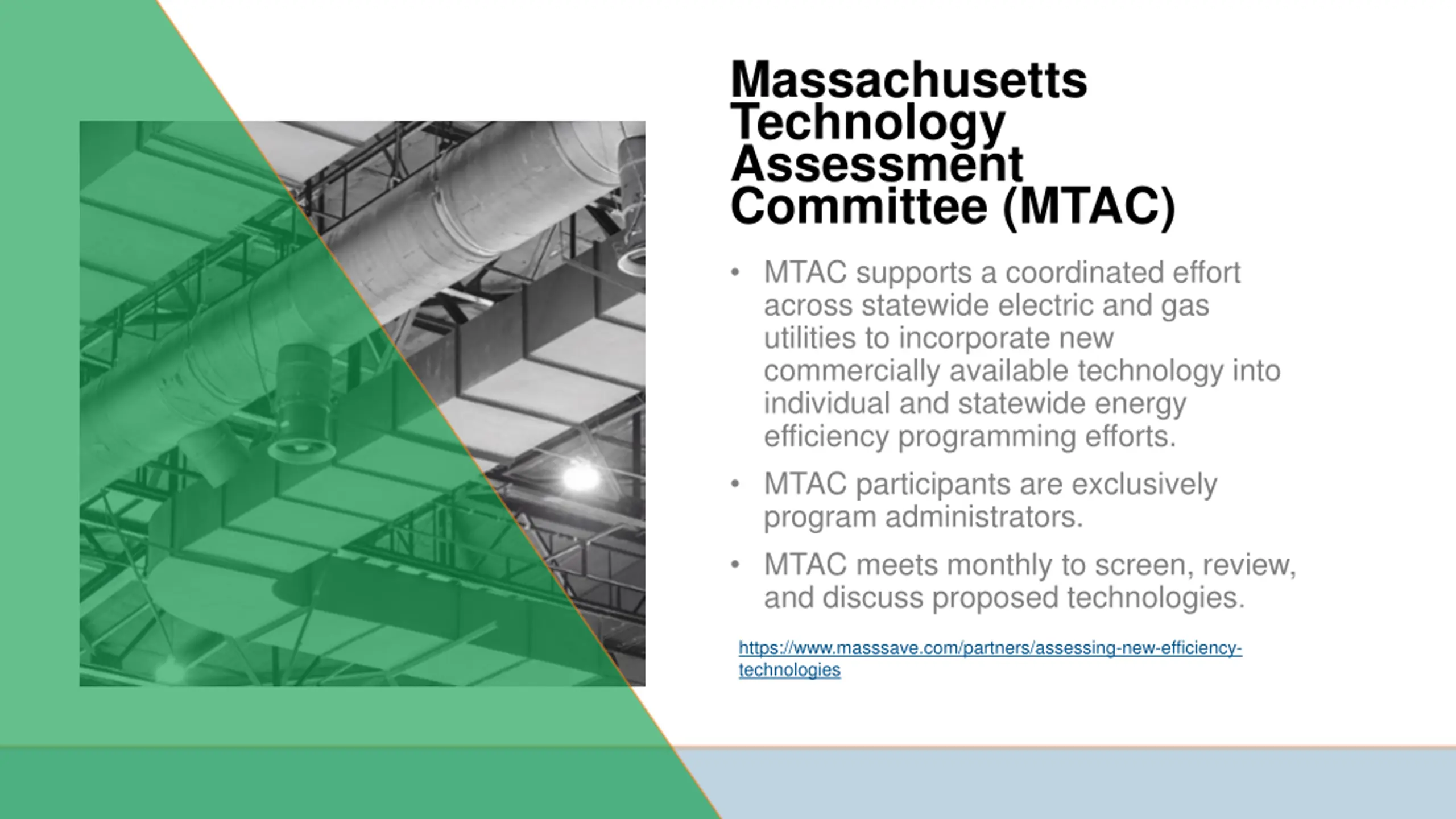 Massachusetts Technology Assessment Committee (MTAC)

• MTAC supports a coordinated effort across statewide electric and gas utilities to incorporate new commercially available technology into individual and statewide energy efficiency programming efforts.

• MTAC participants are exclusively program administrators.

• MTAC meets monthly to screen, review, and discuss proposed technologies.

https://www.masssave.com/partners/assessing-new-efficiency-technologies